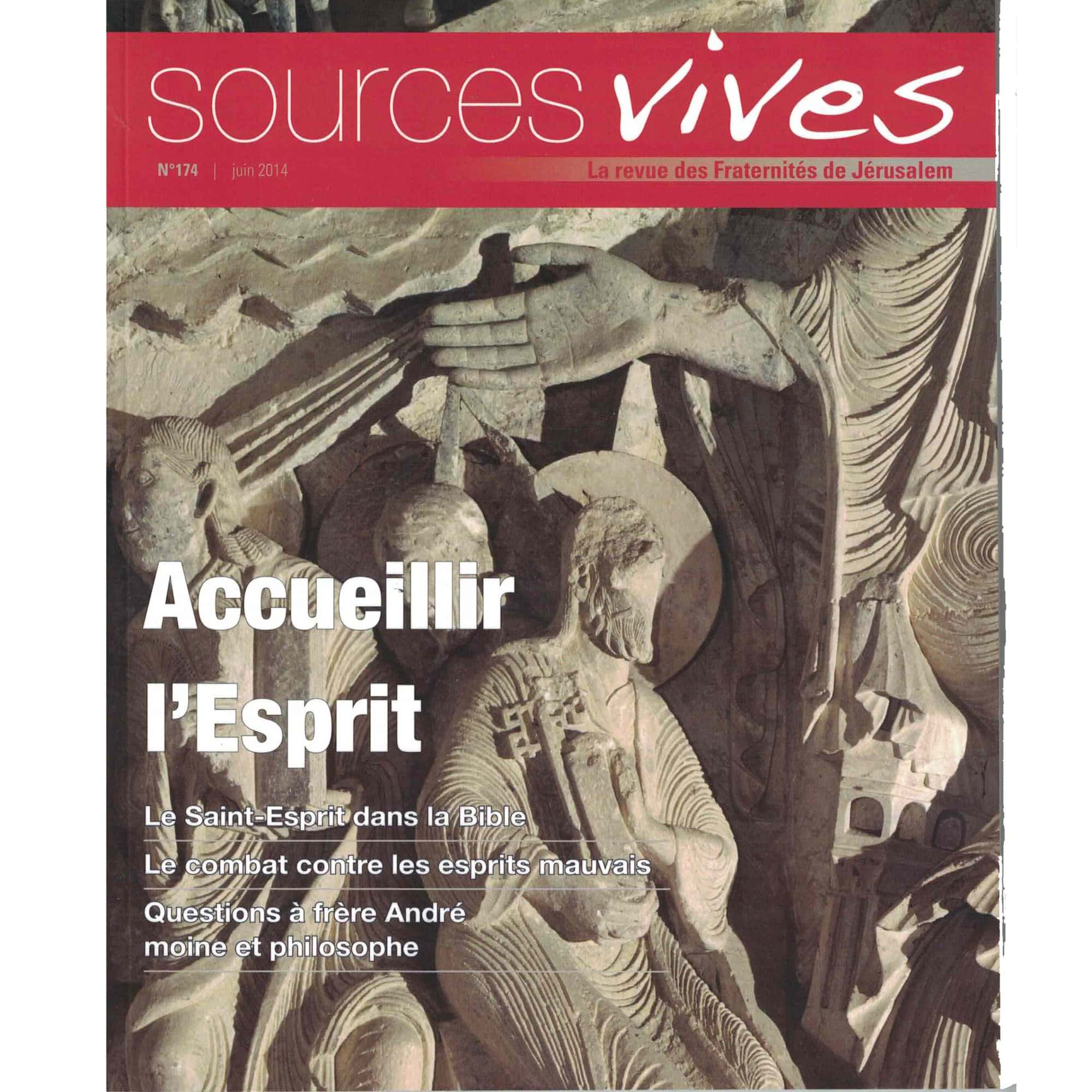 sources vives

N°174 | juin 2014

La revue des Fraternités de Jérusalem

Accueillir l'Esprit

Le Saint-Esprit dans la Bible

Le combat contre les esprits mauvais

Questions à frère André moine et philosophe